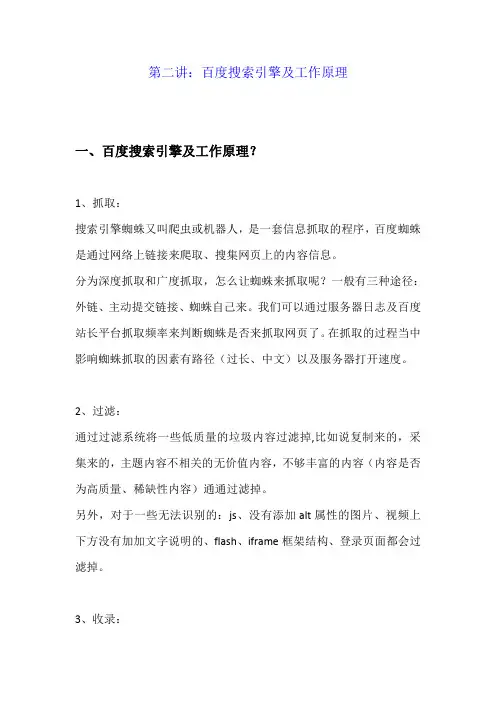 第二讲：百度搜索引擎及工作原理

一、百度搜索引擎及工作原理？

1、抓取：

搜索引擎蜘蛛又叫爬虫或机器人，是一套信息抓取的程序，百度蜘蛛是通过网络上链接来爬取、搜集网页上的内容信息。

分为深度抓取和广度抓取，怎么让蜘蛛来抓取呢？一般有三种途径：外链、主动提交链接、蜘蛛自己来。我们可以通过服务器日志及百度站长平台抓取频率来判断蜘蛛是否来抓取网页了。在抓取的过程当中影响蜘蛛抓取的因素有路径（过长、中文）以及服务器打开速度。

2、过滤：

通过过滤系统将一些低质量的垃圾内容过滤掉,比如说复制来的，采集来的，主题内容不相关的无价值内容，不够丰富的内容（内容是否为高质量、稀缺性内容）通通过滤掉。

另外，对于一些无法识别的：js、没有添加 alt 属性的图片、视频上下方没有加加文字说明的、flash、iframe 框架结构、登录页面都会过滤掉。

3、收录：